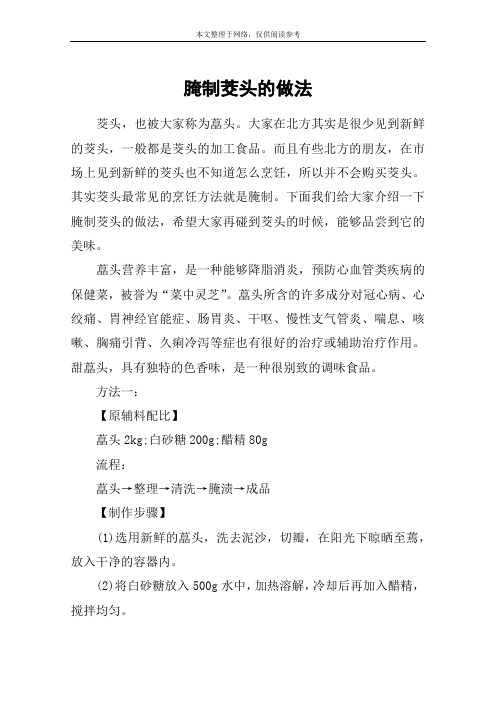 本文整理于网络，仅供阅读参考

腌制茭头的做法

茭头，也被大家称为藠头。大家在北方其实是很少见到新鲜的茭头，一般都是茭头的加工食品。而且有些北方的朋友，在市场上见到新鲜的茭头也不知道怎么烹饪，所以并不会购买茭头。其实茭头最常见的烹饪方法就是腌制。下面我们给大家介绍一下腌制茭头的做法，希望大家再碰到茭头的时候，能够品尝到它的美味。

藠头营养丰富，是一种能够降脂消炎，预防心血管类疾病的保健菜，被誉为“菜中灵芝”。藠头所含的许多成分对冠心病、心绞痛、胃神经官能症、肠胃炎、干呕、慢性支气管炎、喘息、咳嗽、胸痛引背、久痢冷泻等症也有很好的治疗或辅助治疗作用。甜藠头，具有独特的色香味，是一种很别致的调味食品。

方法一：

【原辅料配比】

藠头 2kg;白砂糖 200g;醋精 80g

流程：

藠头→整理→清洗→腌渍→成品

【制作步骤】

(1)选用新鲜的藠头，洗去泥沙，切瓣，在阳光下晾晒至蔫，放入干净的容器内。

(2)将白砂糖放入 500g 水中，加热溶解，冷却后再加入醋精，搅拌均匀。